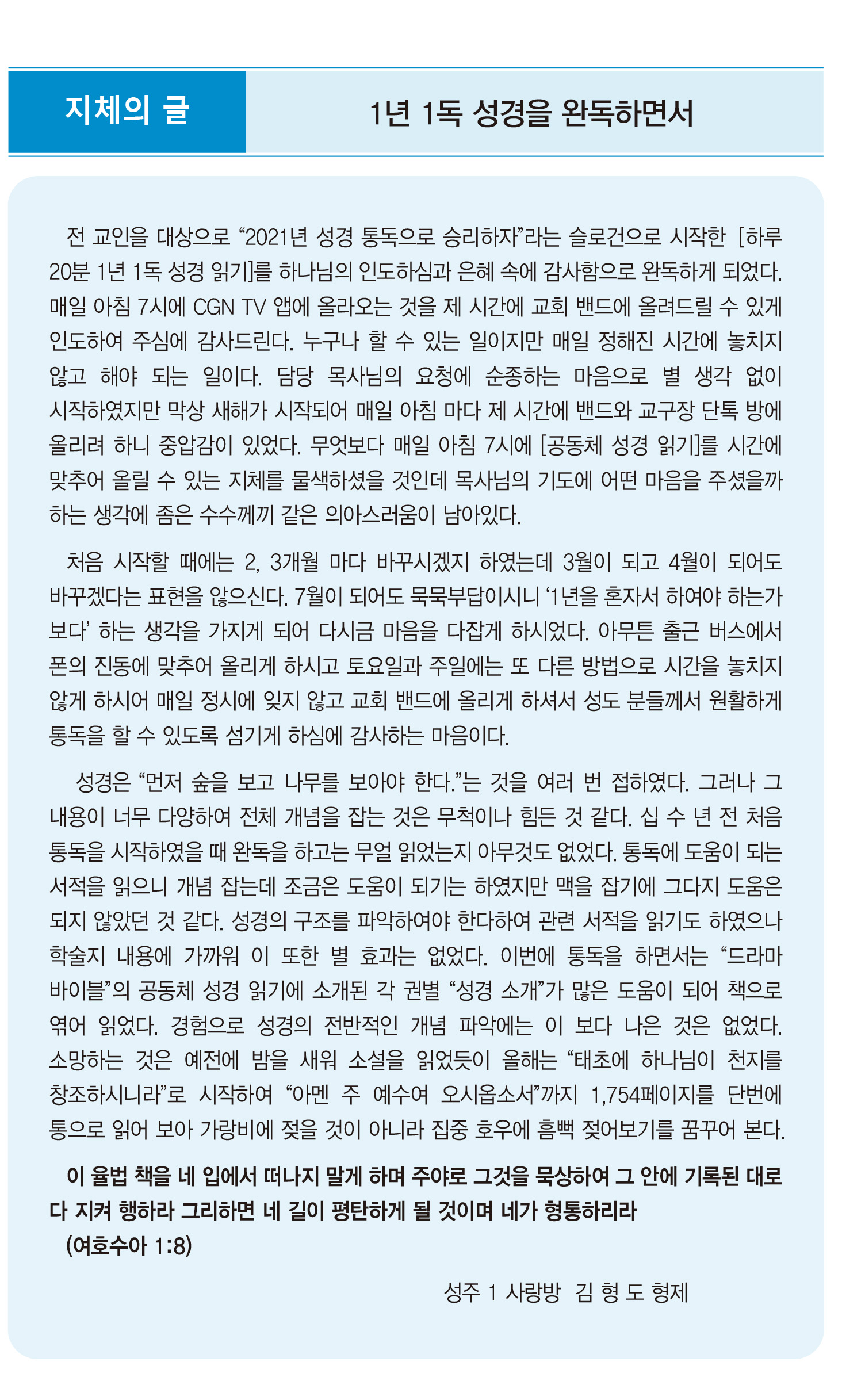 지체의 글

1년 1독 성경을 완독하면서

전 교인을 대상으로 "2021년 성경 통독으로 승리하자"라는 슬로건으로 시작한 [하루 20분 1년 1독 성경 읽기]를 하나님의 인도하심과 은혜 속에 감사함으로 완독하게 되었다. 매일 아침 7시에 CGN TV 앱에 올라오는 것을 제 시간에 교회 밴드에 올려드릴 수 있게 인도하여 주심에 감사드린다. 누구나 할 수 있는 일이지만 매일 정해진 시간에 놓치지 않고 해야 되는 일이다. 담당 목사님의 요청에 순종하는 마음으로 별 생각 없이 시작하였지만 막상 새해가 시작되어 매일 아침 마다 제 시간에 밴드와 교구장 단톡 방에 올리려 하니 중압감이 있었다. 무엇보다 매일 아침 7시에 [공동체 성경 읽기]를 시간에 맞추어 올릴 수 있는 지체를 물색하셨을 것인데 목사님의 기도에 어떤 마음을 주셨을까 하는 생각에 좀은 수수께끼 같은 의아스러움이 남아있다.

처음 시작할 때에는 2, 3개월 마다 바꾸시겠지 하였는데 3월이 되고 4월이 되어도 바꾸겠다는 표현을 않으신다. 7월이 되어도 묵묵부답이시니 '1년을 혼자서 하여야 하는가 보다' 하는 생각을 가지게 되어 다시금 마음을 다잡게 하시었다. 아무튼 출근 버스에서 폰의 진동에 맞추어 올리게 하시고 토요일과 주일에는 또 다른 방법으로 시간을 놓치지 않게 하시어 매일 정시에 잊지 않고 교회 밴드에 올리게 하셔서 성도 분들께서 원활하게 통독을 할 수 있도록 섬기게 하심에 감사하는 마음이다.

성경은 "먼저 숲을 보고 나무를 보아야 한다."는 것을 여러 번 접하였다. 그러나 그 내용이 너무 다양하여 전체 개념을 잡는 것은 무척이나 힘든 것 같다. 십 수 년 전 처음 통독을 시작하였을 때 완독을 하고는 무얼 읽었는지 아무것도 없었다. 통독에 도움이 되는 서적을 읽으니 개념 잡는데 조금은 도움이 되기는 하였지만 맥을 잡기에 그다지 도움은 되지 않았던 것 같다. 성경의 구조를 파악하여야 한다하여 관련 서적을 읽기도 하였으나 학술지 내용에 가까워 이 또한 별 효과는 없었다. 이번에 통독을 하면서는 "드라마 바이블"의 공동체 성경 읽기에 소개된 각 권별 "성경 소개"가 많은 도움이 되어 책으로 엮어 읽었다. 경험으로 성경의 전반적인 개념 파악에는 이 보다 나은 것은 없었다. 소망하는 것은 예전에 밤을 새워 소설을 읽었듯이 올해는 "태초에 하나님이 천지를 창조하시니라"로 시작하여 "아멘 주 예수여 오시옵소서"까지 1,754페이지를 단번에 통으로 읽어 보아 가랑비에 젖을 것이 아니라 집중 호우에 흠뻑 젖어보기를 꿈꾸어 본다.

이 율법 책을 네 입에서 떠나지 말게 하며 주야로 그것을 묵상하여 그 안에 기록된 대로 다 지켜 행하라 그리하면 네 길이 평탄하게 될 것이며 네가 형통하리라
(여호수아 1:8)

성주 1 사랑방 김 형 도 형제